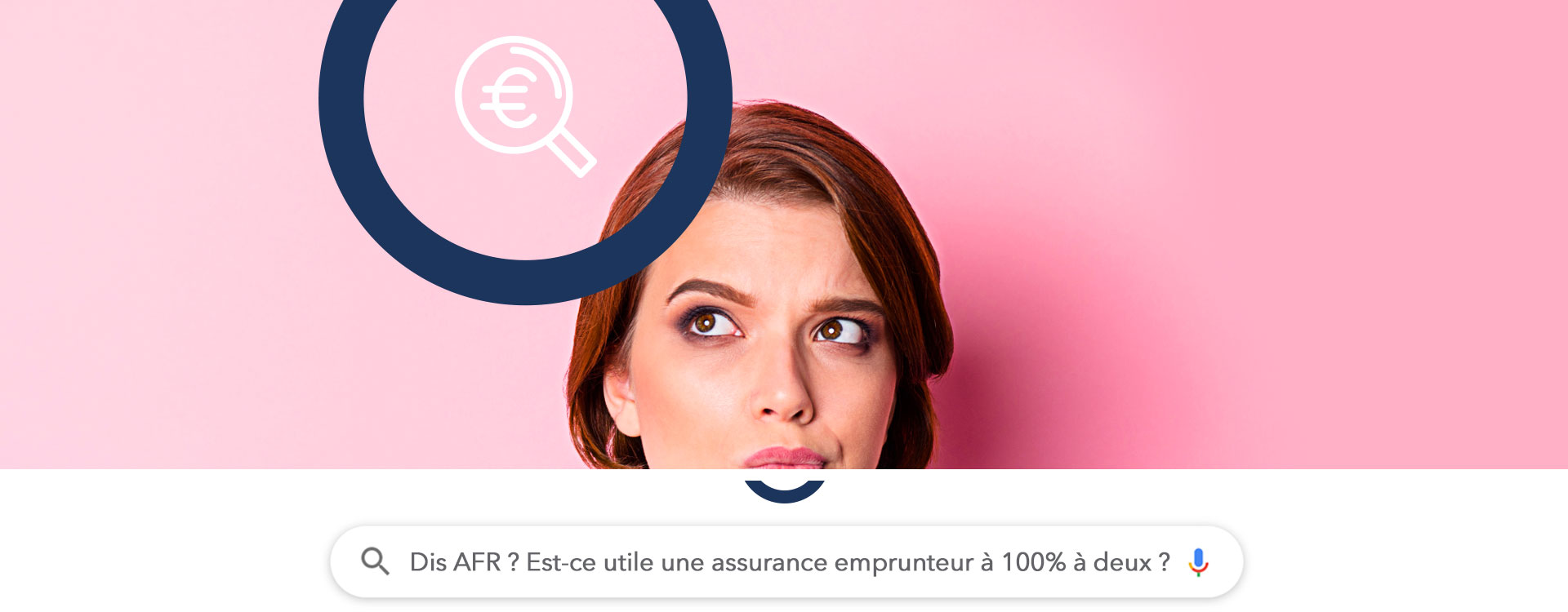 €

Dis AFR ? Est-ce utile une assurance emprunteur à 100% à deux ?